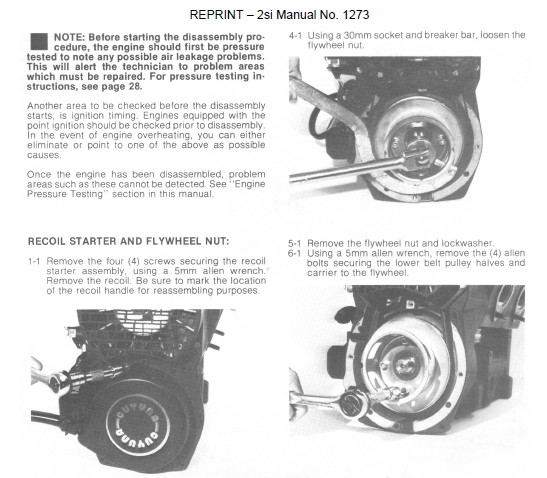 REPRINT – 2si Manual No. 1273

NOTE: Before starting the disassembly procedure, the engine should first be pressure tested to note any possible air leakage problems. This will alert the technician to problem areas which must be repaired. For pressure testing instructions, see page 28.

Another area to be checked before the disassembly starts, is ignition timing. Engines equipped with the point ignition should be checked prior to disassembly. In the event of engine overheating, you can either eliminate or point to one of the above as possible causes.

Once the engine has been disassembled, problem areas such as these cannot be detected. See "Engine Pressure Testing" section in this manual.

RECOIL STARTER AND FLYWHEEL NUT:

1-1 Remove the four (4) screws securing the recoil starter assembly, using a 5mm allen wrench. Remove the recoil. Be sure to mark the location of the recoil handle for reassembling purposes.

CUYUNA CUYUNA

4-1 Using a 30mm socket and breaker bar, loosen the flywheel nut.

5-1 Remove the flywheel nut and lockwasher.
6-1 Using a 5mm allen wrench, remove the (4) allen bolts securing the lower belt pulley halves and carrier to the flywheel.